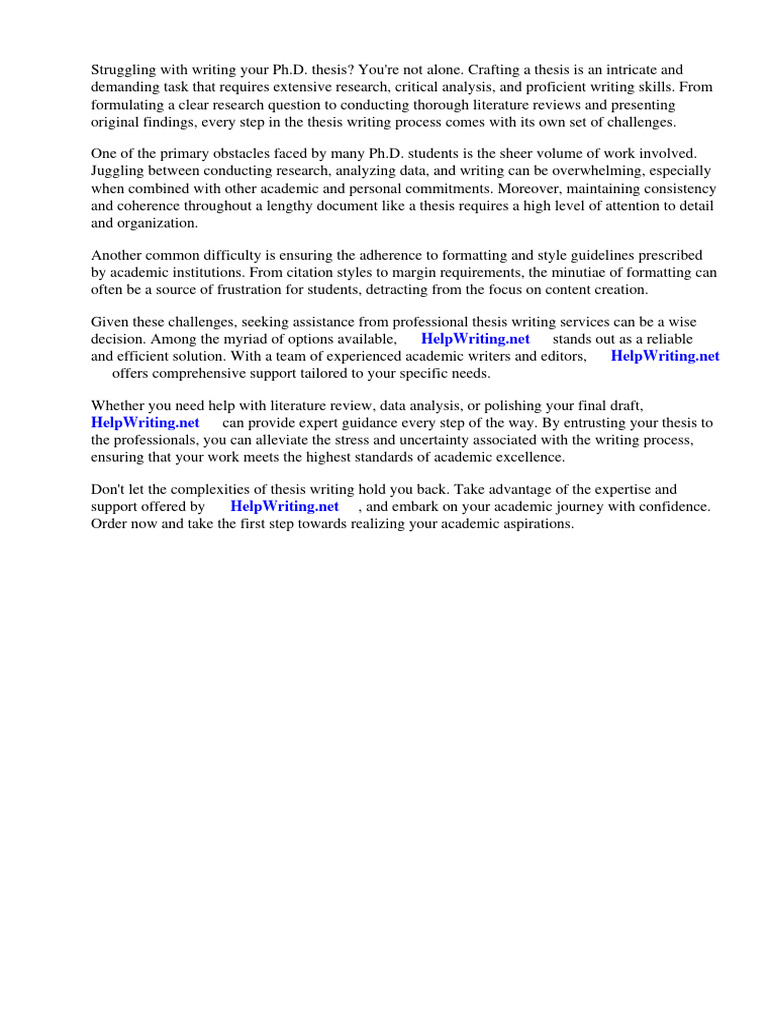 Struggling with writing your Ph.D. thesis? You're not alone. Crafting a thesis is an intricate and demanding task that requires extensive research, critical analysis, and proficient writing skills. From formulating a clear research question to conducting thorough literature reviews and presenting original findings, every step in the thesis writing process comes with its own set of challenges.

One of the primary obstacles faced by many Ph.D. students is the sheer volume of work involved. Juggling between conducting research, analyzing data, and writing can be overwhelming, especially when combined with other academic and personal commitments. Moreover, maintaining consistency and coherence throughout a lengthy document like a thesis requires a high level of attention to detail and organization.

Another common difficulty is ensuring the adherence to formatting and style guidelines prescribed by academic institutions. From citation styles to margin requirements, the minutiae of formatting can often be a source of frustration for students, detracting from the focus on content creation.

Given these challenges, seeking assistance from professional thesis writing services can be a wise decision. Among the myriad of options available, HelpWriting.net stands out as a reliable and efficient solution. With a team of experienced academic writers and editors, HelpWriting.net offers comprehensive support tailored to your specific needs.

Whether you need help with literature review, data analysis, or polishing your final draft, HelpWriting.net can provide expert guidance every step of the way. By entrusting your thesis to the professionals, you can alleviate the stress and uncertainty associated with the writing process, ensuring that your work meets the highest standards of academic excellence.

Don't let the complexities of thesis writing hold you back. Take advantage of the expertise and support offered by HelpWriting.net , and embark on your academic journey with confidence. Order now and take the first step towards realizing your academic aspirations.